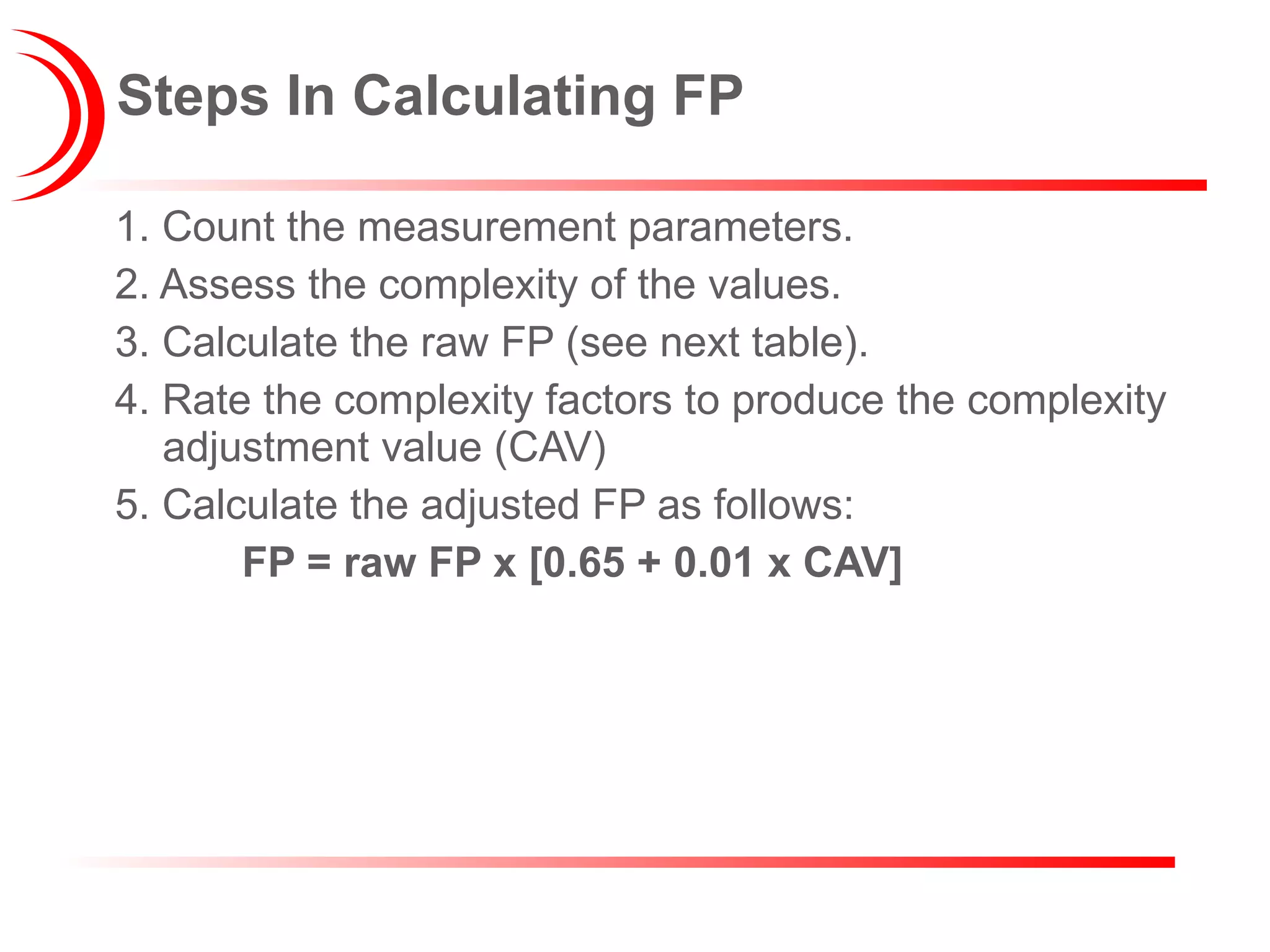 Steps In Calculating FP

1. Count the measurement parameters.
2. Assess the complexity of the values.
3. Calculate the raw FP (see next table).
4. Rate the complexity factors to produce the complexity adjustment value (CAV)
5. Calculate the adjusted FP as follows:

FP = raw FP x [0.65 + 0.01 x CAV]